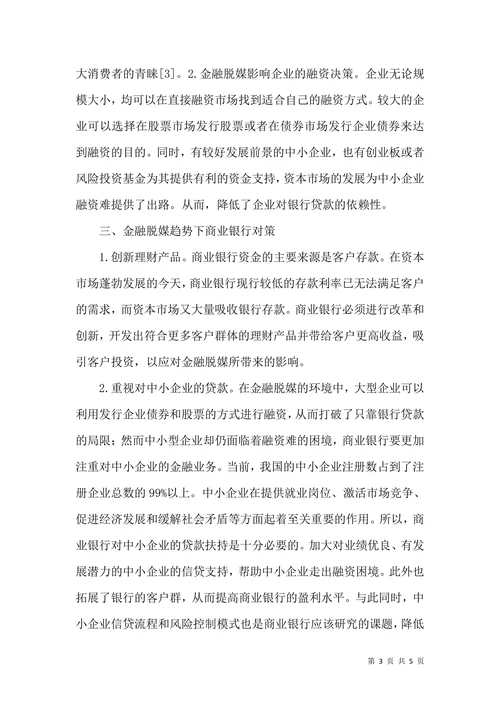 大消费者的青睐[3]。2.金融脱媒影响企业的融资决策。企业无论规模大小，均可以在直接融资市场找到适合自己的融资方式。较大的企业可以选择在股票市场发行股票或者在债券市场发行企业债券来达到融资的目的。同时，有较好发展前景的中小企业，也有创业板或者风险投资基金为其提供有利的资金支持，资本市场的发展为中小企业融资难提供了出路。从而，降低了企业对银行贷款的依赖性。

三、金融脱媒趋势下商业银行对策

1.创新理财产品。商业银行资金的主要来源是客户存款。在资本市场蓬勃发展的今天，商业银行现行较低的存款利率已无法满足客户的需求，而资本市场又大量吸收银行存款。商业银行必须进行改革和创新，开发出符合更多客户群体的理财产品并带给客户更高收益，吸引客户投资，以应对金融脱媒所带来的影响。

2.重视对中小企业的贷款。在金融脱媒的环境中，大型企业可以利用发行企业债券和股票的方式进行融资，从而打破了只靠银行贷款的局限；然而中小型企业却仍面临着融资难的困境，商业银行要更加注重对中小企业的金融业务。当前，我国的中小企业注册数占到了注册企业总数的99%以上。中小企业在提供就业岗位、激活市场竞争、促进经济发展和缓解社会矛盾等方面起着至关重要的作用。所以，商业银行对中小企业的贷款扶持是十分必要的。加大对业绩优良、有发展潜力的中小企业的信贷支持，帮助中小企业走出融资困境。此外也拓展了银行的客户群，从而提高商业银行的盈利水平。与此同时，中小企业信贷流程和风险控制模式也是商业银行应该研究的课题，降低

第 3 页 共 5 页